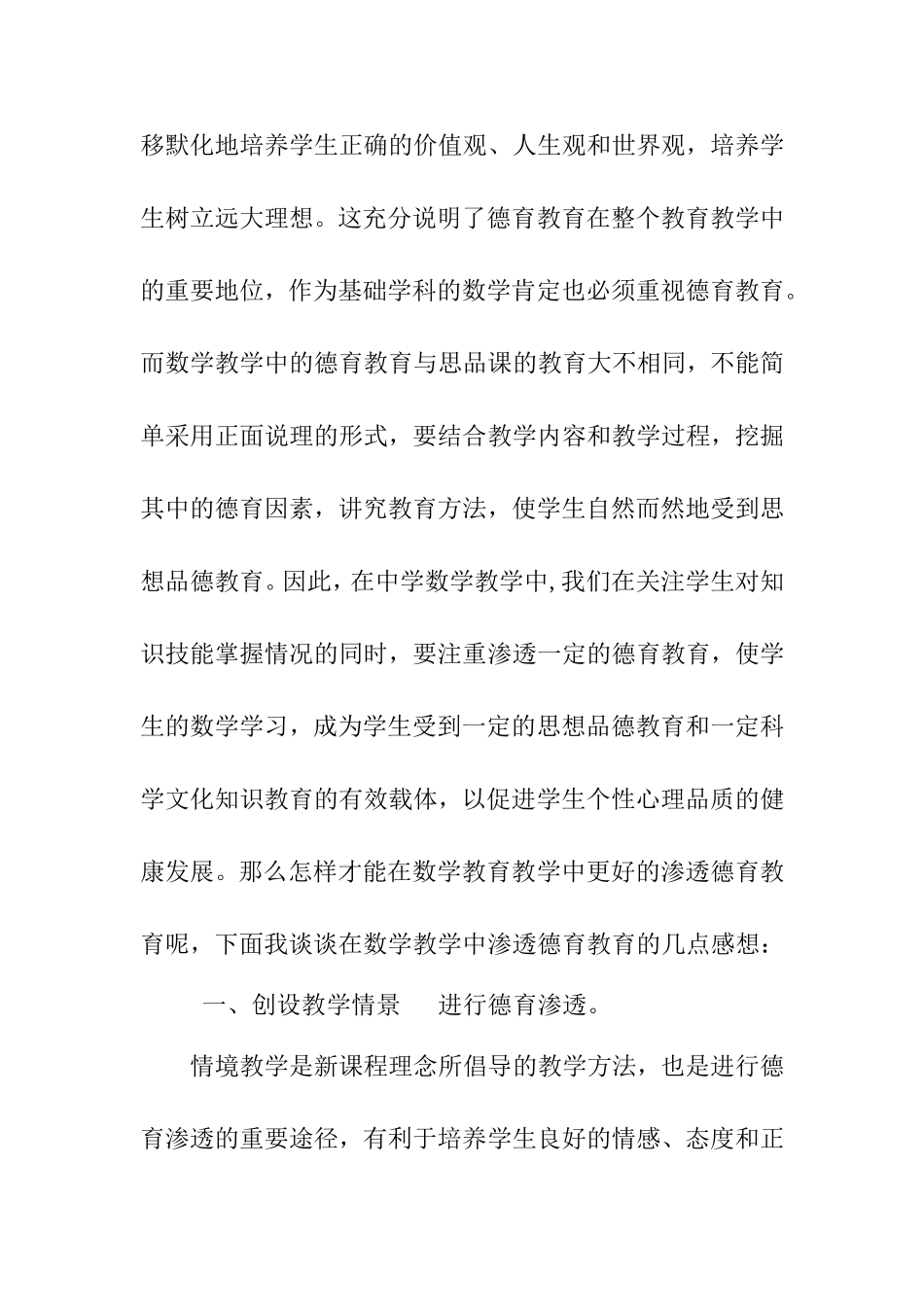 移默化地培养学生正确的价值观、人生观和世界观，培养学生树立远大理想。这充分说明了德育教育在整个教育教学中的重要地位，作为基础学科的数学肯定也必须重视德育教育。而数学教学中的德育教育与思品课的教育大不相同，不能简单采用正面说理的形式，要结合教学内容和教学过程，挖掘其中的德育因素，讲究教育方法，使学生自然而然地受到思想品德教育。因此，在中学数学教学中,我们在关注学生对知识技能掌握情况的同时，要注重渗透一定的德育教育，使学生的数学学习，成为学生受到一定的思想品德教育和一定科学文化知识教育的有效载体，以促进学生个性心理品质的健康发展。那么怎样才能在数学教育教学中更好的渗透德育教育呢，下面我谈谈在数学教学中渗透德育教育的几点感想：

一、创设教学情景　进行德育渗透。

情境教学是新课程理念所倡导的教学方法，也是进行德育渗透的重要途径，有利于培养学生良好的情感、态度和正